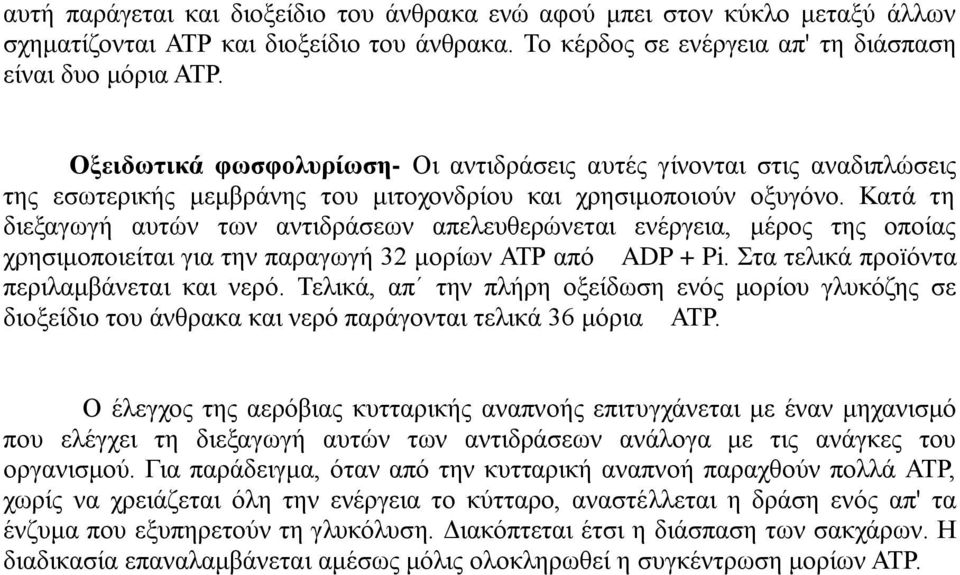 αυτή παράγεται και διοξείδιο του άνθρακα ενώ αφού μπει στον κύκλο μεταξύ άλλων σχηματίζονται ATP και διοξείδιο του άνθρακα. Το κέρδος σε ενέργεια απ' τη διάσπαση είναι δυο μόρια ATP.

Οξειδωτικά φωσφολυρίωση- Οι αντιδράσεις αυτές γίνονται στις αναδιπλώσεις της εσωτερικής μεμβράνης του μιτοχονδρίου και χρησιμοποιούν οξυγόνο. Κατά τη διεξαγωγή αυτών των αντιδράσεων απελευθερώνεται ενέργεια, μέρος της οποίας χρησιμοποιείται για την παραγωγή 32 μορίων ATP από ADP + Pi. Στα τελικά προϊόντα περιλαμβάνεται και νερό. Τελικά, απ΄ την πλήρη οξείδωση ενός μορίου γλυκόζης σε διοξείδιο του άνθρακα και νερό παράγονται τελικά 36 μόρια ATP.

Ο έλεγχος της αερόβιας κυτταρικής αναπνοής επιτυγχάνεται με έναν μηχανισμό που ελέγχει τη διεξαγωγή αυτών των αντιδράσεων ανάλογα με τις ανάγκες του οργανισμού. Για παράδειγμα, όταν από την κυτταρική αναπνοή παραχθούν πολλά ATP, χωρίς να χρειάζεται όλη την ενέργεια το κύτταρο, αναστέλλεται η δράση ενός απ' τα ένζυμα που εξυπηρετούν τη γλυκόλυση. Διακόπτεται έτσι η διάσπαση των σακχάρων. Η διαδικασία επαναλαμβάνεται αμέσως μόλις ολοκληρωθεί η συγκέντρωση μορίων ATP.